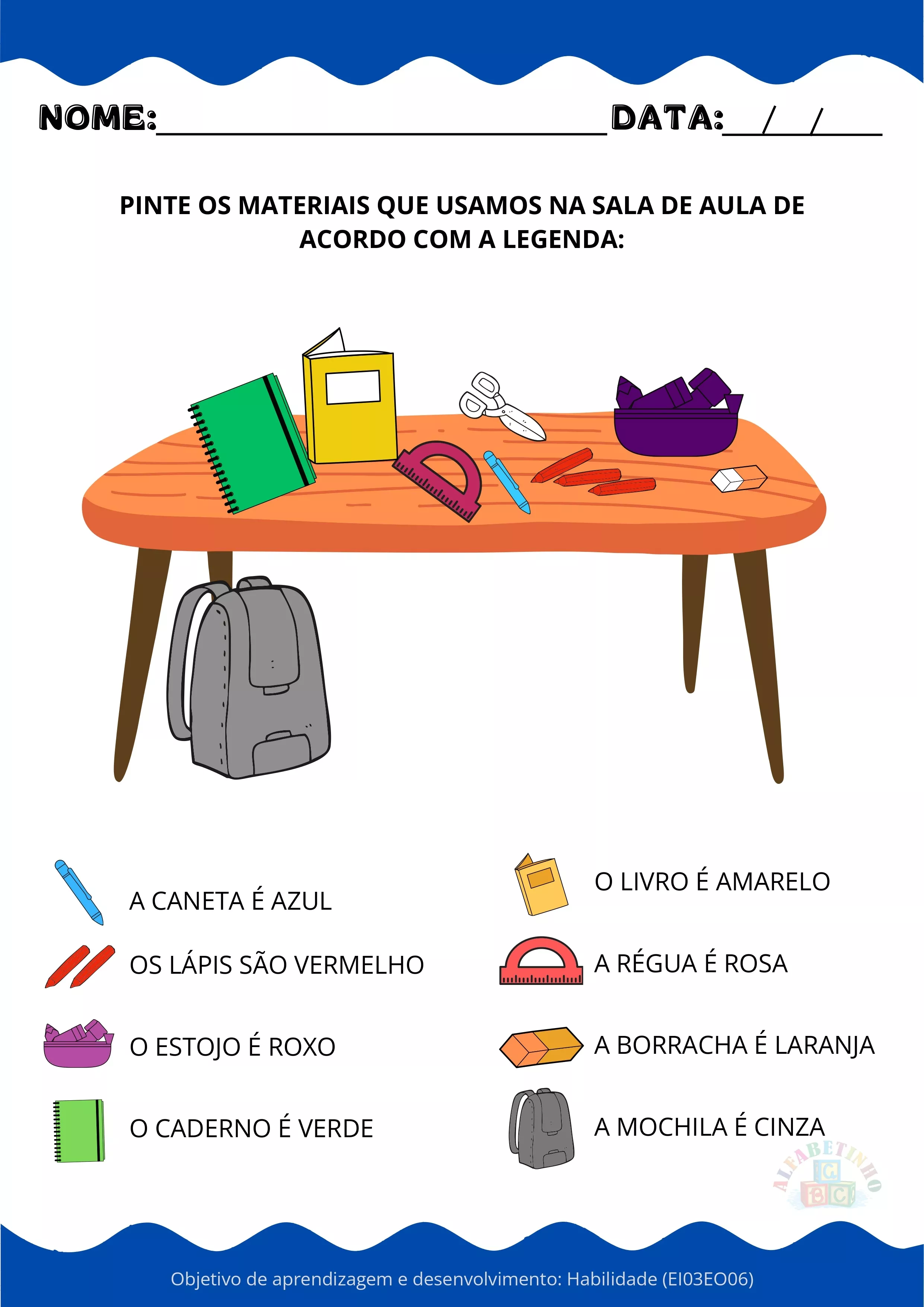 NOME:____ DATA:____/____/____

PINTE OS MATERIAIS QUE USAMOS NA SALA DE AULA DE ACORDO COM A LEGENDA:

A CANETA É AZUL

OS LÁPIS SÃO VERMELHO

O ESTOJO É ROXO

O CADERNO É VERDE

O LIVRO É AMARELO

A RÉGUA É ROSA

A BORRACHA É LARANJA

A MOCHILA É CINZA

Objetivo de aprendizagem e desenvolvimento: Habilidade (EI03EO06)

ALFABETINHO